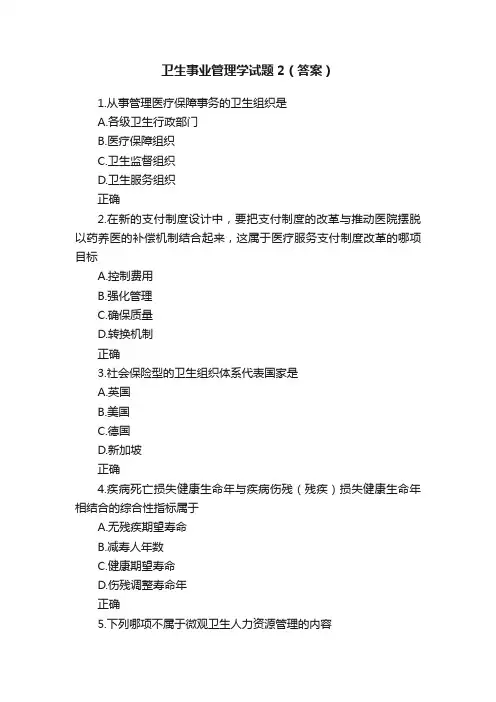 卫生事业管理学试题 2（答案）

1.从事管理医疗保障事务的卫生组织是

A.各级卫生行政部门

B.医疗保障组织

C.卫生监督组织

D.卫生服务组织

正确

2.在新的支付制度设计中，要把支付制度的改革与推动医院摆脱以药养医的补偿机制结合起来，这属于医疗服务支付制度改革的哪项目标

A.控制费用

B.强化管理

C.确保质量

D.转换机制

正确

3.社会保险型的卫生组织体系代表国家是

A.英国

B.美国

C.德国

D.新加坡

正确

4.疾病死亡损失健康生命年与疾病伤残（残疾）损失健康生命年相结合的综合性指标属于

A.无残疾期望寿命

B.减寿人年数

C.健康期望寿命

D.伤残调整寿命年

正确

5.下列哪项不属于微观卫生人力资源管理的内容